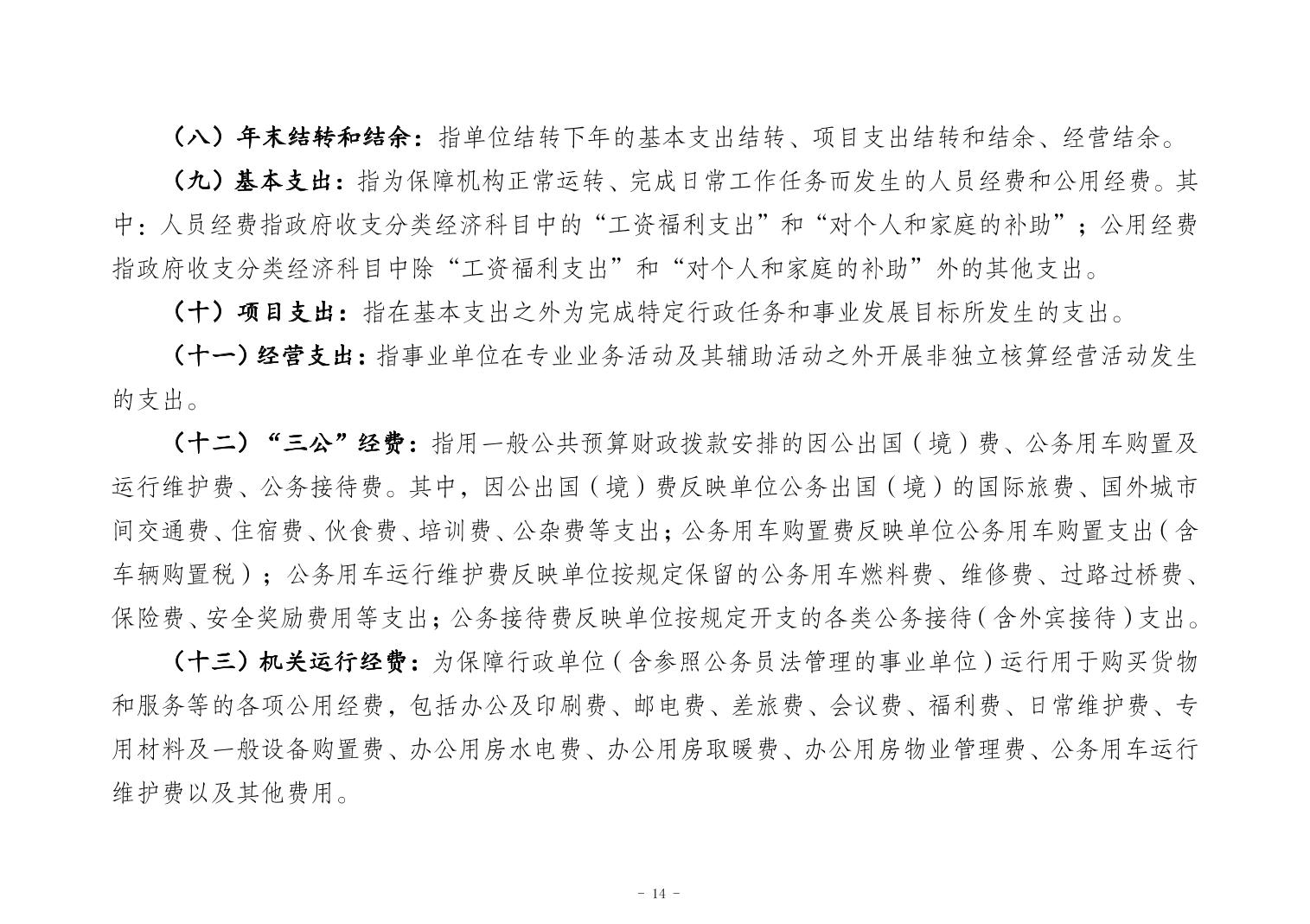 （八）年末结转和结余：指单位结转下年的基本支出结转、项目支出结转和结余、经营结余。

（九）基本支出：指为保障机构正常运转、完成日常工作任务而发生的人员经费和公用经费。其中：人员经费指政府收支分类经济科目中的“工资福利支出”和“对个人和家庭的补助”；公用经费指政府收支分类经济科目中除“工资福利支出”和“对个人和家庭的补助”外的其他支出。

（十）项目支出：指在基本支出之外为完成特定行政任务和事业发展目标所发生的支出。

（十一）经营支出：指事业单位在专业业务活动及其辅助活动之外开展非独立核算经营活动发生的支出。

（十二）“三公”经费：指用一般公共预算财政拨款安排的因公出国（境）费、公务用车购置及运行维护费、公务接待费。其中，因公出国（境）费反映单位公务出国（境）的国际旅费、国外城市间交通费、住宿费、伙食费、培训费、公杂费等支出；公务用车购置费反映单位公务用车购置支出（含车辆购置税）；公务用车运行维护费反映单位按规定保留的公务用车燃料费、维修费、过路过桥费、保险费、安全奖励费用等支出；公务接待费反映单位按规定开支的各类公务接待（含外宾接待）支出。

（十三）机关运行经费：为保障行政单位（含参照公务员法管理的事业单位）运行用于购买货物和服务等的各项公用经费，包括办公及印刷费、邮电费、差旅费、会议费、福利费、日常维护费、专用材料及一般设备购置费、办公用房水电费、办公用房取暖费、办公用房物业管理费、公务用车运行维护费以及其他费用。

- 14 -